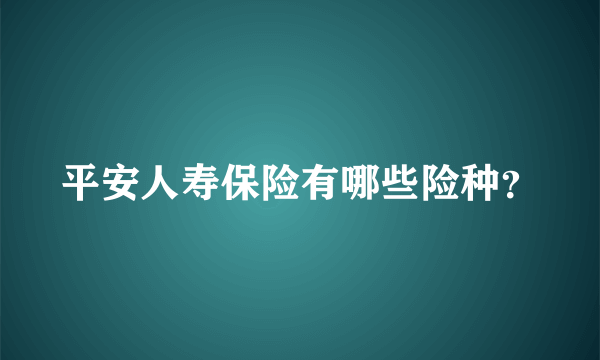 平安人寿保险有哪些险种？